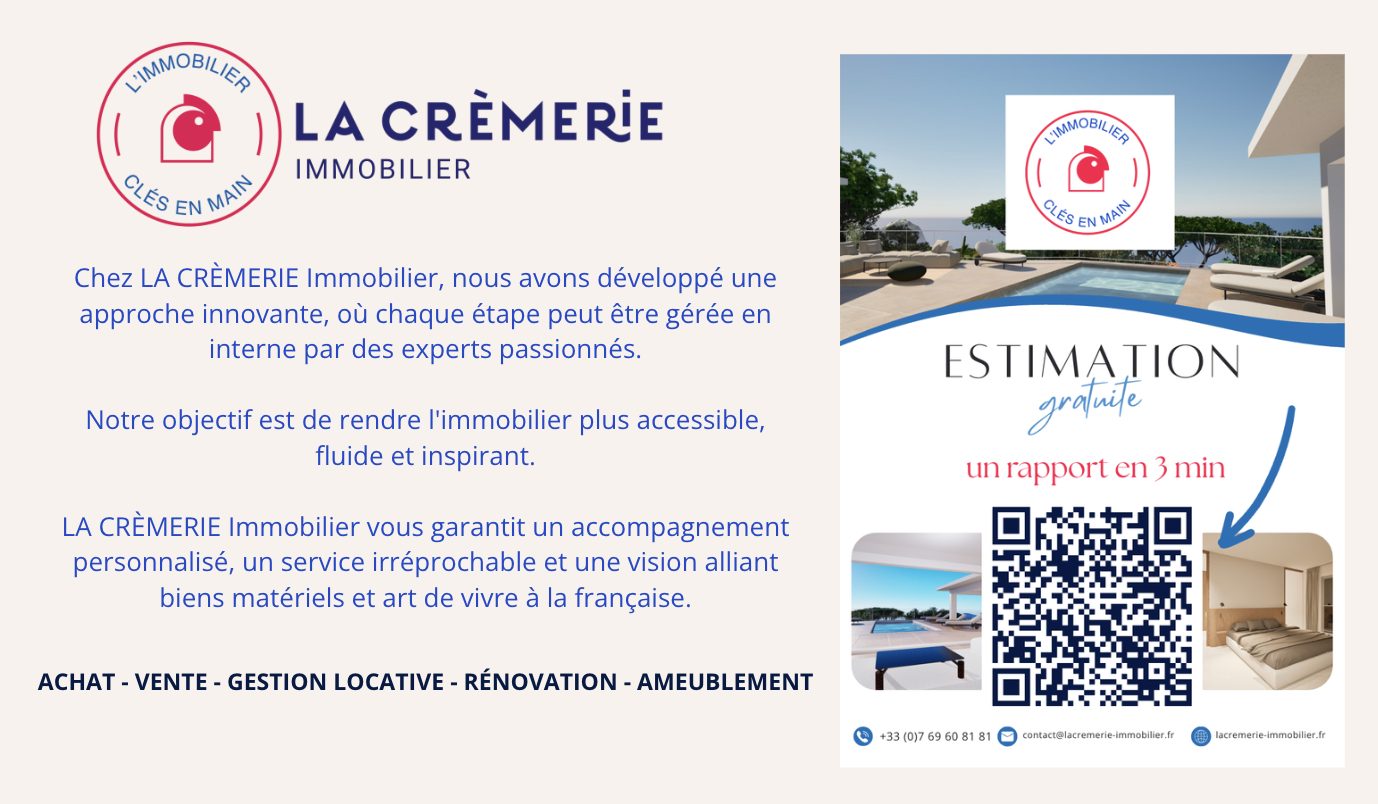 L'IMMOBILIER
CLÉS EN MAIN

LA CRÈMERIE
IMMOBILIER

Chez LA CRÈMERIE Immobilier, nous avons développé une approche innovante, où chaque étape peut être gérée en interne par des experts passionnés.

Notre objectif est de rendre l'immobilier plus accessible, fluide et inspirant.

LA CRÈMERIE Immobilier vous garantit un accompagnement personnalisé, un service irréprochable et une vision alliant biens matériels et art de vivre à la française.

ACHAT - VENTE - GESTION LOCATIVE - RÉNOVATION - AMEUBLEMENT

L'IMMOBILIER
CLÉS EN MAIN

ESTIMATION
gratuite

un rapport en 3 min

+33 (0)7 69 60 81 81
contact@lacremerie-immobilier.fr
lacremerie-immobilier.fr